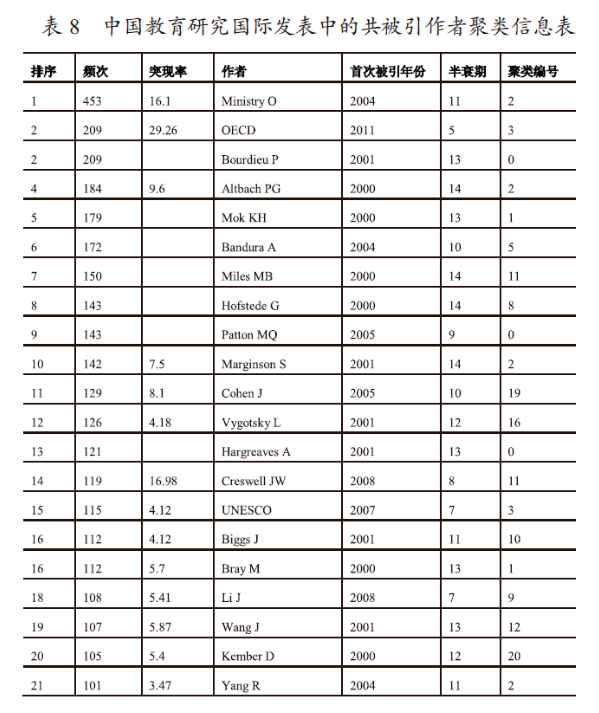 表 8　中国教育研究国际发表中的共被引作者聚类信息表

| 排序 | 频次 | 突现率 | 作者 | 首次被引年份 | 半衰期 | 聚类编号 |
|---|---|---|---|---|---|---|
| 1 | 453 | 16.1 | Ministry O | 2004 | 11 | 2 |
| 2 | 209 | 29.26 | OECD | 2011 | 5 | 3 |
| 2 | 209 | | Bourdieu P | 2001 | 13 | 0 |
| 4 | 184 | 9.6 | Altbach PG | 2000 | 14 | 2 |
| 5 | 179 | | Mok KH | 2000 | 13 | 1 |
| 6 | 172 | | Bandura A | 2004 | 10 | 5 |
| 7 | 150 | | Miles MB | 2000 | 14 | 11 |
| 8 | 143 | | Hofstede G | 2000 | 14 | 8 |
| 9 | 143 | | Patton MQ | 2005 | 9 | 0 |
| 10 | 142 | 7.5 | Marginson S | 2001 | 14 | 2 |
| 11 | 129 | 8.1 | Cohen J | 2005 | 10 | 19 |
| 12 | 126 | 4.18 | Vygotsky L | 2001 | 12 | 16 |
| 13 | 121 | | Hargreaves A | 2001 | 13 | 0 |
| 14 | 119 | 16.98 | Creswell JW | 2008 | 8 | 11 |
| 15 | 115 | 4.12 | UNESCO | 2007 | 7 | 3 |
| 16 | 112 | 4.12 | Biggs J | 2001 | 11 | 10 |
| 16 | 112 | 5.7 | Bray M | 2000 | 13 | 1 |
| 18 | 108 | 5.41 | Li J | 2008 | 7 | 9 |
| 19 | 107 | 5.87 | Wang J | 2001 | 13 | 12 |
| 20 | 105 | 5.4 | Kember D | 2000 | 12 | 20 |
| 21 | 101 | 3.47 | Yang R | 2004 | 11 | 2 |